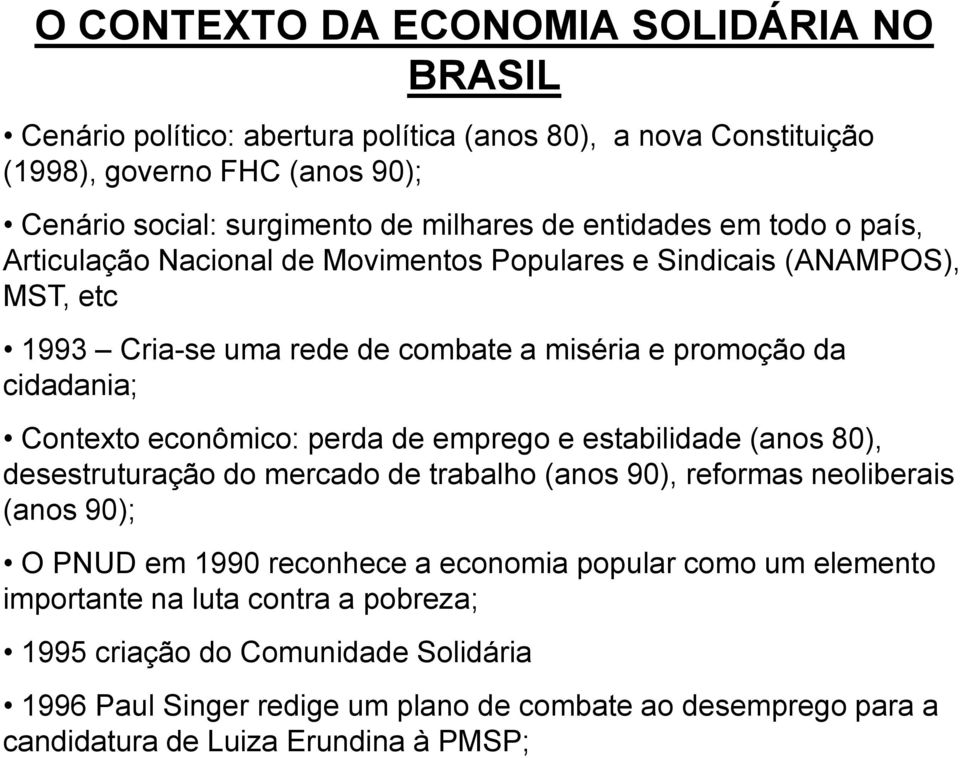 O CONTEXTO DA ECONOMIA SOLIDÁRIA NO BRASIL

• Cenário político: abertura política (anos 80), a nova Constituição (1998), governo FHC (anos 90);

• Cenário social: surgimento de milhares de entidades em todo o país, Articulação Nacional de Movimentos Populares e Sindicais (ANAMPOS), MST, etc

• 1993 – Cria-se uma rede de combate a miséria e promoção da cidadania;

• Contexto econômico: perda de emprego e estabilidade (anos 80), desestruturação do mercado de trabalho (anos 90), reformas neoliberais (anos 90);

• O PNUD em 1990 reconhece a economia popular como um elemento importante na luta contra a pobreza;

• 1995 criação do Comunidade Solidária

• 1996 Paul Singer redige um plano de combate ao desemprego para a candidatura de Luiza Erundina à PMSP;